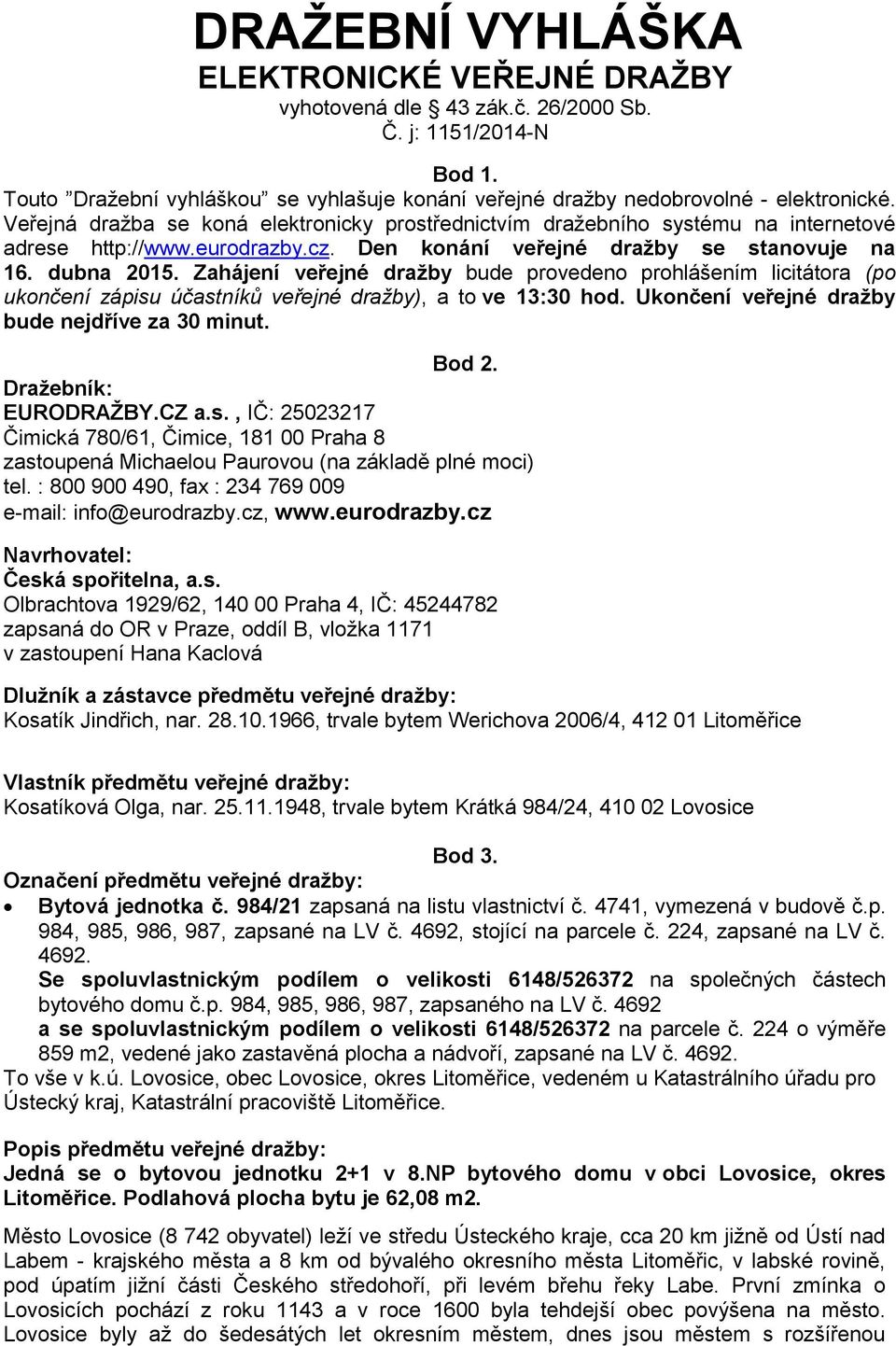 DRAŽEBNÍ VYHLÁŠKA
ELEKTRONICKÉ VEŘEJNÉ DRAŽBY
vyhotovená dle § 43 zák.č. 26/2000 Sb.
Č. j: 1151/2014-N

Bod 1.
Touto ”Dražební vyhláškou” se vyhlašuje konání veřejné dražby nedobrovolné - elektronické. Veřejná dražba se koná elektronicky prostřednictvím dražebního systému na internetové adrese http://www.eurodrazby.cz. Den konání veřejné dražby se stanovuje na 16. dubna 2015. Zahájení veřejné dražby bude provedeno prohlášením licitátora (po ukončení zápisu účastníků veřejné dražby), a to ve 13:30 hod. Ukončení veřejné dražby bude nejdříve za 30 minut.

Bod 2.
Dražebník:
EURODRAŽBY.CZ a.s. , IČ: 25023217
Čimická 780/61, Čimice, 181 00 Praha 8
zastoupená Michaelou Paurovou (na základě plné moci)
tel. : 800 900 490, fax : 234 769 009
e-mail: info@eurodrazby.cz, www.eurodrazby.cz

Navrhovatel:
Česká spořitelna, a.s.
Olbrachtova 1929/62, 140 00 Praha 4, IČ: 45244782
zapsaná do OR v Praze, oddíl B, vložka 1171
v zastoupení Hana Kaclová

Dlužník a zástavce předmětu veřejné dražby:
Kosatík Jindřich, nar. 28.10.1966, trvale bytem Werichova 2006/4, 412 01 Litoměřice

Vlastník předmětu veřejné dražby:
Kosatíková Olga, nar. 25.11.1948, trvale bytem Krátká 984/24, 410 02 Lovosice

Bod 3.
Označení předmětu veřejné dražby:
• Bytová jednotka č. 984/21 zapsaná na listu vlastnictví č. 4741, vymezená v budově č.p. 984, 985, 986, 987, zapsané na LV č. 4692, stojící na parcele č. 224, zapsané na LV č. 4692.
Se spoluvlastnickým podílem o velikosti 6148/526372 na společných částech bytového domu č.p. 984, 985, 986, 987, zapsaného na LV č. 4692
a se spoluvlastnickým podílem o velikosti 6148/526372 na parcele č. 224 o výměře 859 m2, vedené jako zastavěná plocha a nádvoří, zapsané na LV č. 4692.
To vše v k.ú. Lovosice, obec Lovosice, okres Litoměřice, vedeném u Katastrálního úřadu pro Ústecký kraj, Katastrální pracoviště Litoměřice.

Popis předmětu veřejné dražby:
Jedná se o bytovou jednotku 2+1 v 8.NP bytového domu v obci Lovosice, okres Litoměřice. Podlahová plocha bytu je 62,08 m2.

Město Lovosice (8 742 obyvatel) leží ve středu Ústeckého kraje, cca 20 km jižně od Ústí nad Labem - krajského města a 8 km od bývalého okresního města Litoměřic, v labské rovině, pod úpatím jižní části Českého středohoří, při levém břehu řeky Labe. První zmínka o Lovosicích pochází z roku 1143 a v roce 1600 byla tehdejší obec povýšena na město. Lovosice byly až do šedesátých let okresním městem, dnes jsou městem s rozšířenou